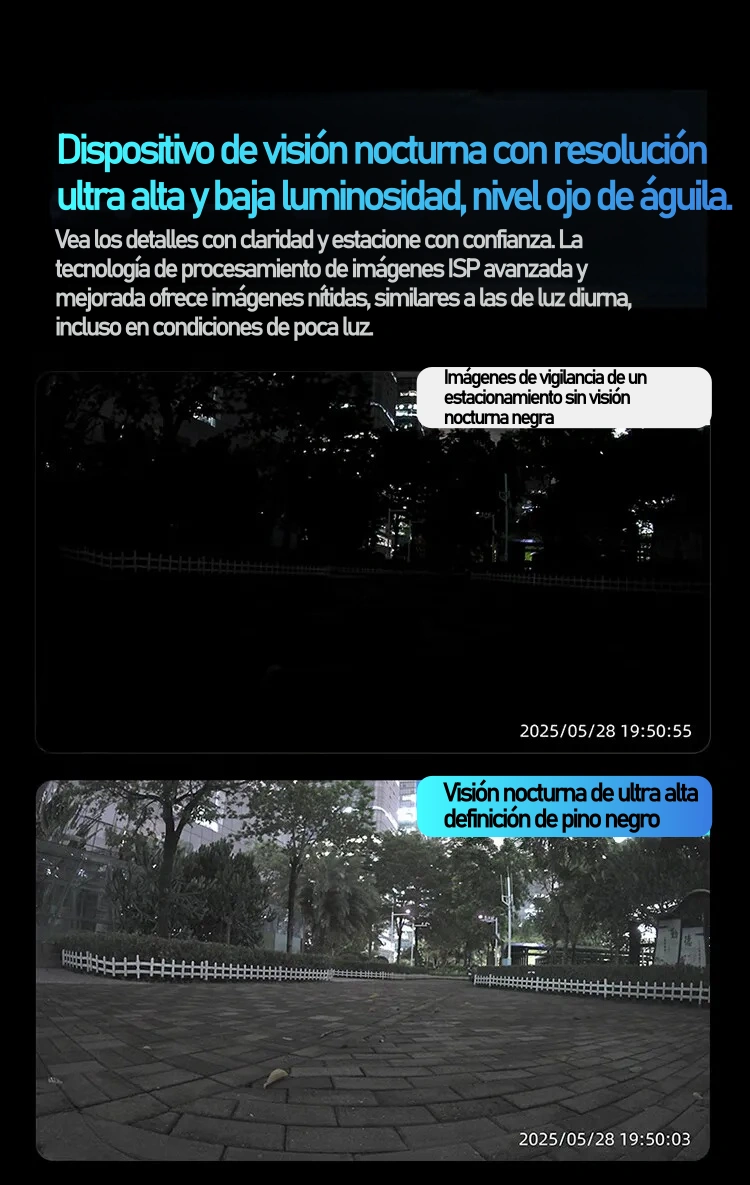 Dispositivo de visión nocturna con resolución ultra alta y baja luminosidad, nivel ojo de águila.

Vea los detalles con claridad y estacione con confianza. La tecnología de procesamiento de imágenes ISP avanzada y mejorada ofrece imágenes nítidas, similares a las de luz diurna, incluso en condiciones de poca luz.

Imágenes de vigilancia de un estacionamiento sin visión nocturna negra

2025/05/28 19:50:55

Visión nocturna de ultra alta definición de pino negro

2025/05/28 19:50:03